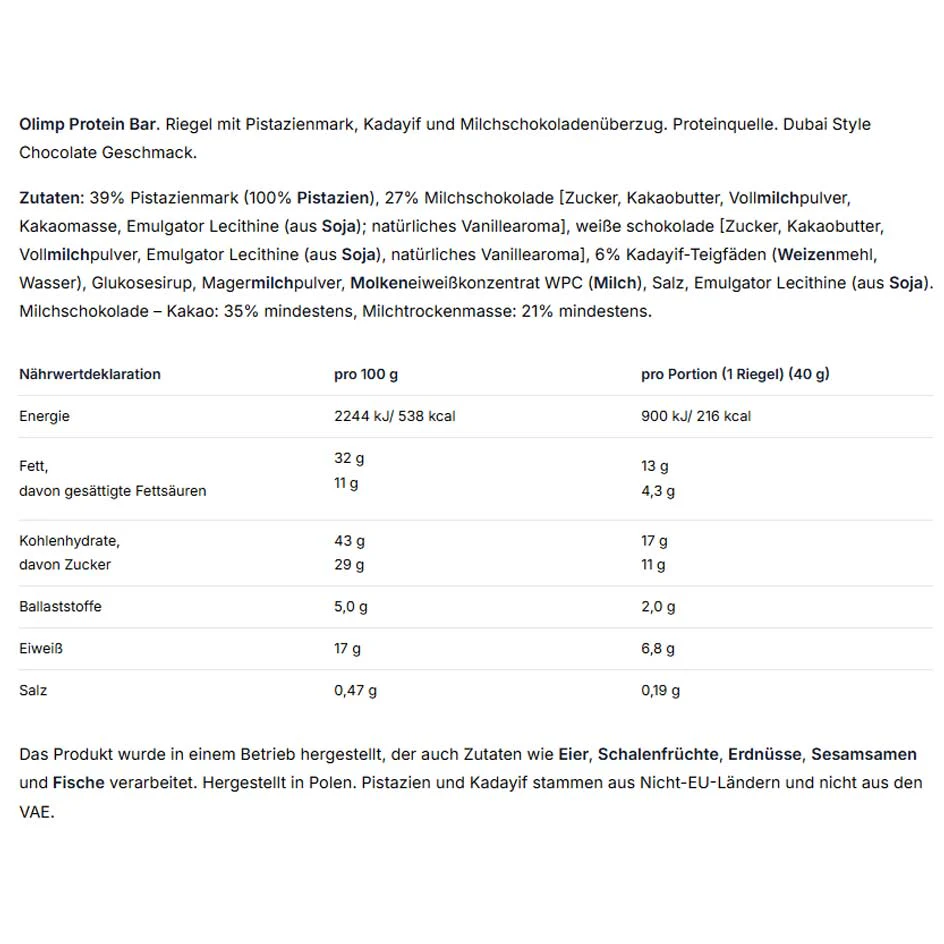 Olimp Protein Bar. Riegel mit Pistazienmark, Kadayif und Milchschokoladenüberzug. Proteinquelle. Dubai Style Chocolate Geschmack.

Zutaten: 39% Pistazienmark (100% Pistazien), 27% Milchschokolade [Zucker, Kakaobutter, Vollmilchpulver, Kakaomasse, Emulgator Lecithine (aus Soja); natürliches Vanillearoma], weiße schokolade [Zucker, Kakaobutter, Vollmilchpulver, Emulgator Lecithine (aus Soja), natürliches Vanillearoma], 6% Kadayif-Teigfäden (Weizenmehl, Wasser), Glukosesirup, Magermilchpulver, Molkeneiweißkonzentrat WPC (Milch), Salz, Emulgator Lecithine (aus Soja). Milchschokolade – Kakao: 35% mindestens, Milchtrockenmasse: 21% mindestens.

| Nährwertdeklaration | pro 100 g | pro Portion (1 Riegel) (40 g) |
|---|---|---|
| Energie | 2244 kJ/ 538 kcal | 900 kJ/ 216 kcal |
| Fett, davon gesättigte Fettsäuren | 32 g 11 g | 13 g 4,3 g |
| Kohlenhydrate, davon Zucker | 43 g 29 g | 17 g 11 g |
| Ballaststoffe | 5,0 g | 2,0 g |
| Eiweiß | 17 g | 6,8 g |
| Salz | 0,47 g | 0,19 g |

Das Produkt wurde in einem Betrieb hergestellt, der auch Zutaten wie Eier, Schalenfrüchte, Erdnüsse, Sesamsamen und Fische verarbeitet. Hergestellt in Polen. Pistazien und Kadayif stammen aus Nicht-EU-Ländern und nicht aus den VAE.